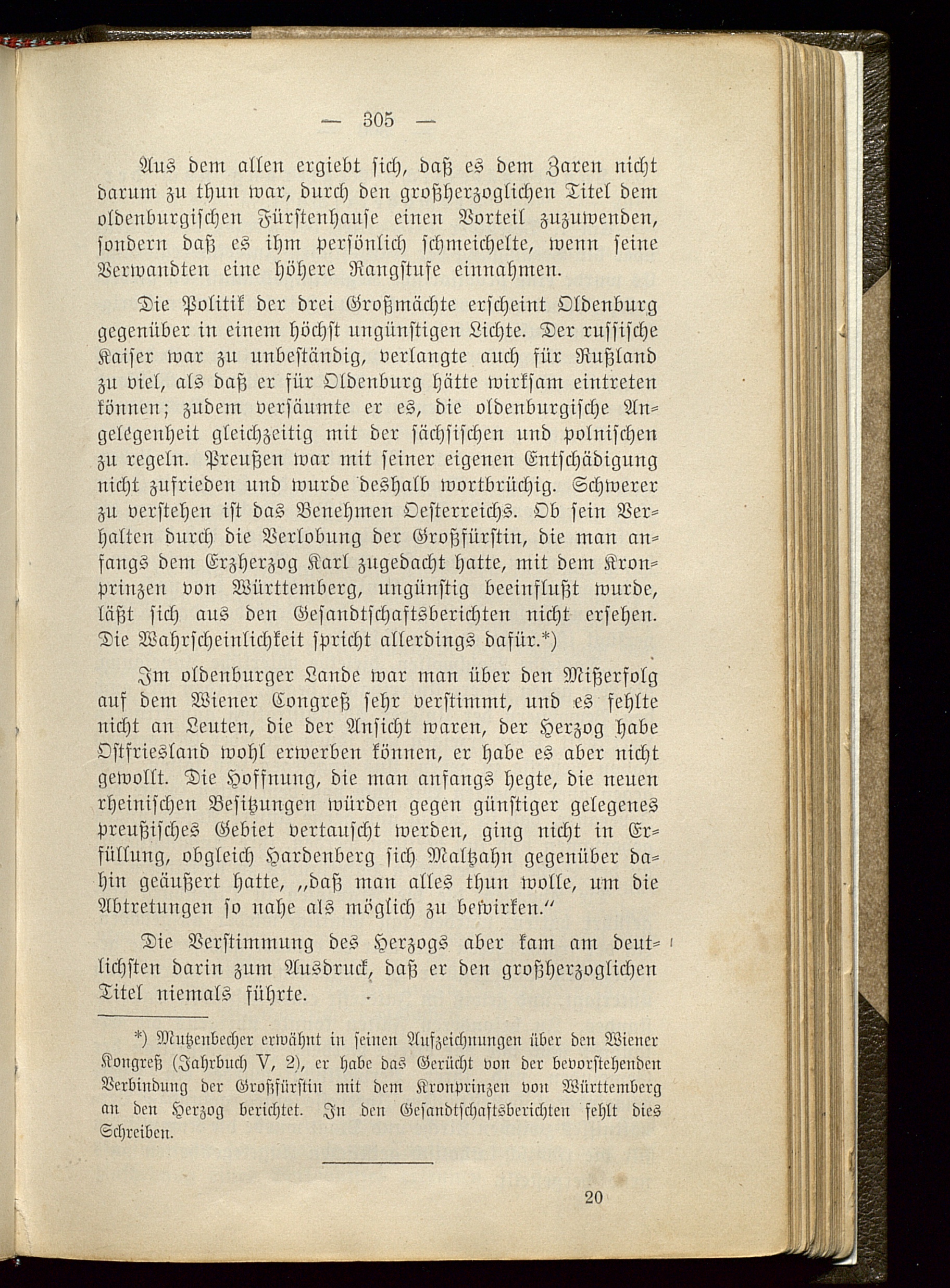 — 305 —

Aus dem allen ergiebt sich, daß es dem Zaren nicht darum zu thun war, durch den großherzoglichen Titel dem oldenburgischen Fürstenhause einen Vorteil zuzuwenden, sondern daß es ihm persönlich schmeichelte, wenn seine Verwandten eine höhere Rangstufe einnahmen.

Die Politik der drei Großmächte erscheint Oldenburg gegenüber in einem höchst ungünstigen Lichte. Der russische Kaiser war zu unbeständig, verlangte auch für Rußland zu viel, als daß er für Oldenburg hätte wirksam eintreten können; zudem versäumte er es, die oldenburgische Angelegenheit gleichzeitig mit der sächsischen und polnischen zu regeln. Preußen war mit seiner eigenen Entschädigung nicht zufrieden und wurde deshalb wortbrüchig. Schwerer zu verstehen ist das Benehmen Oesterreichs. Ob sein Verhalten durch die Verlobung der Großfürstin, die man anfangs dem Erzherzog Karl zugedacht hatte, mit dem Kronprinzen von Württemberg, ungünstig beeinflußt wurde, läßt sich aus den Gesandtschaftsberichten nicht ersehen. Die Wahrscheinlichkeit spricht allerdings dafür.*)

Im oldenburger Lande war man über den Mißerfolg auf dem Wiener Congreß sehr verstimmt, und es fehlte nicht an Leuten, die der Ansicht waren, der Herzog habe Ostfriesland wohl erwerben können, er habe es aber nicht gewollt. Die Hoffnung, die man anfangs hegte, die neuen rheinischen Besitzungen würden gegen günstiger gelegenes preußisches Gebiet vertauscht werden, ging nicht in Erfüllung, obgleich Hardenberg sich Maltzahn gegenüber dahin geäußert hatte, „daß man alles thun wolle, um die Abtretungen so nahe als möglich zu bewirken.“

Die Verstimmung des Herzogs aber kam am deutlichsten darin zum Ausdruck, daß er den großherzoglichen Titel niemals führte.

*) Mutzenbecher erwähnt in seinen Aufzeichnungen über den Wiener Kongreß (Jahrbuch V, 2), er habe das Gerücht von der bevorstehenden Verbindung der Großfürstin mit dem Kronprinzen von Württemberg an den Herzog berichtet. In den Gesandtschaftsberichten fehlt dies Schreiben.

20